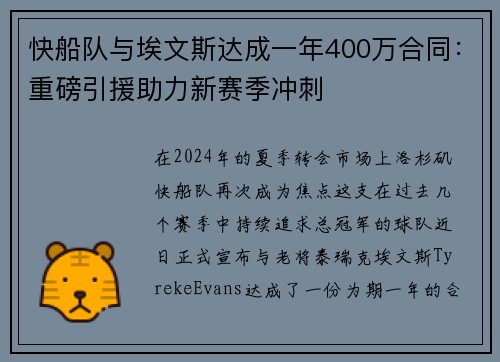 快船队与埃文斯达成一年400万合同：重磅引援助力新赛季冲刺

在2024年的夏季转会市场上洛杉矶快船队再次成为焦点这支在过去几个赛季中持续追求总冠军的球队近日正式宣布与老将泰瑞克埃文斯TyrekeEvans达成了一份为期一年的合